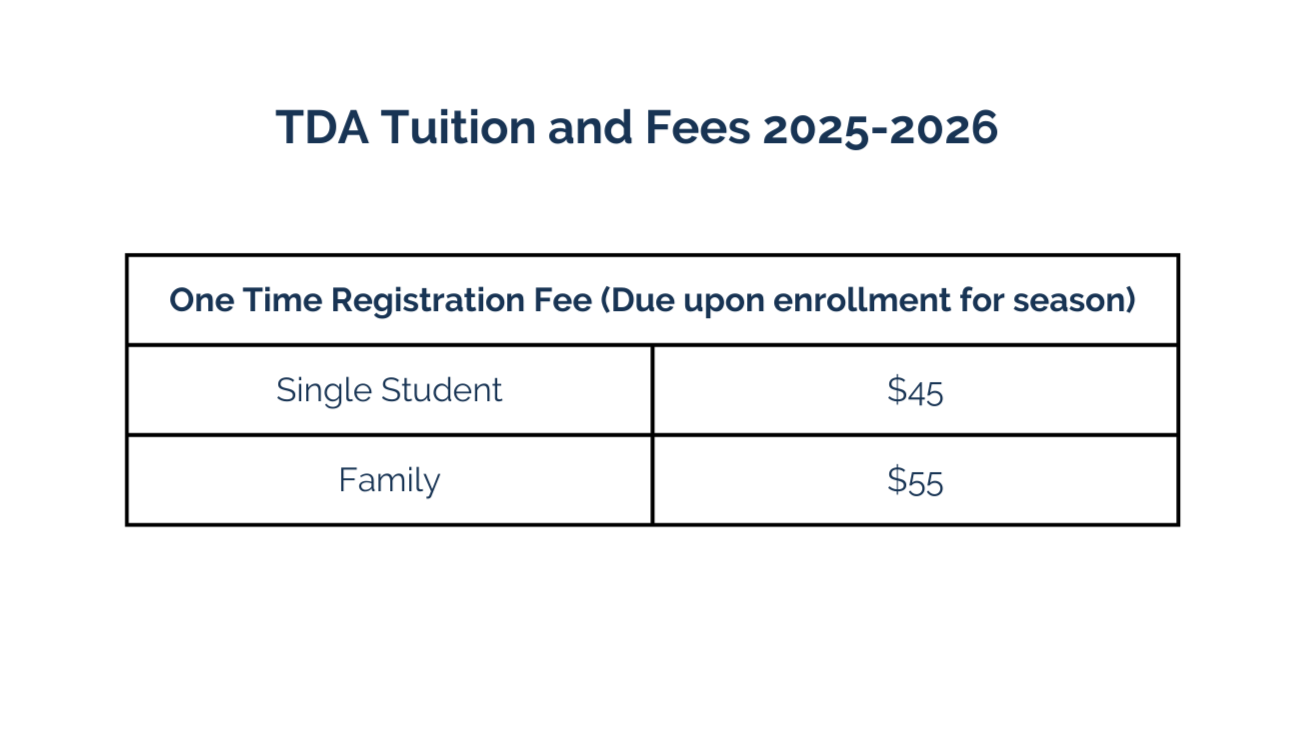 TDA Tuition and Fees 2025-2026

| One Time Registration Fee (Due upon enrollment for season) | |
|---|---|
| Single Student | $45 |
| Family | $55 |